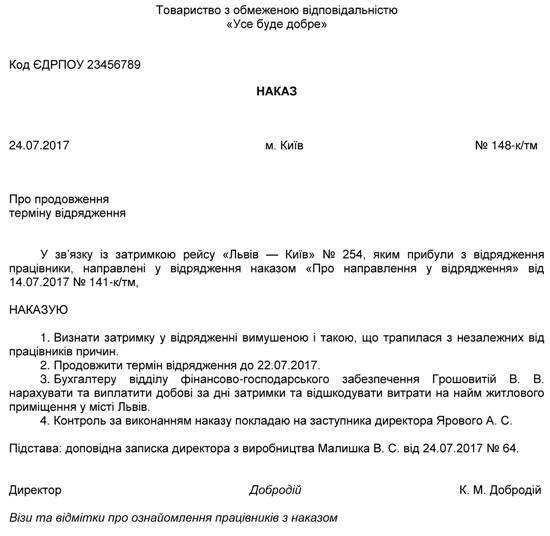 Товариство з обмеженою відповідальністю
«Усе буде добре»

Код ЄДРПОУ 23456789

НАКАЗ

24.07.2017 м. Київ № 148-к/тм

Про продовження
терміну відрядження

У зв'язку із затримкою рейсу «Львів — Київ» № 254, яким прибули з відрядження працівники, направлені у відрядження наказом «Про направлення у відрядження» від 14.07.2017 № 141-к/тм,

НАКАЗУЮ

1. Визнати затримку у відрядженні вимушеною і такою, що трапилася з незалежних від працівників причин.
2. Продовжити термін відрядження до 22.07.2017.
3. Бухгалтеру відділу фінансово-господарського забезпечення Грошовитій В. В. нарахувати та виплатити добові за дні затримки та відшкодувати витрати на найм житлового приміщення у місті Львів.
4. Контроль за виконанням наказу покладаю на заступника директора Ярового А. С.

Підстава: доповідна записка директора з виробництва Малишка В. С. від 24.07.2017 № 64.

Директор Добродій К. М. Добродій

Візи та відмітки про ознайомлення працівників з наказом